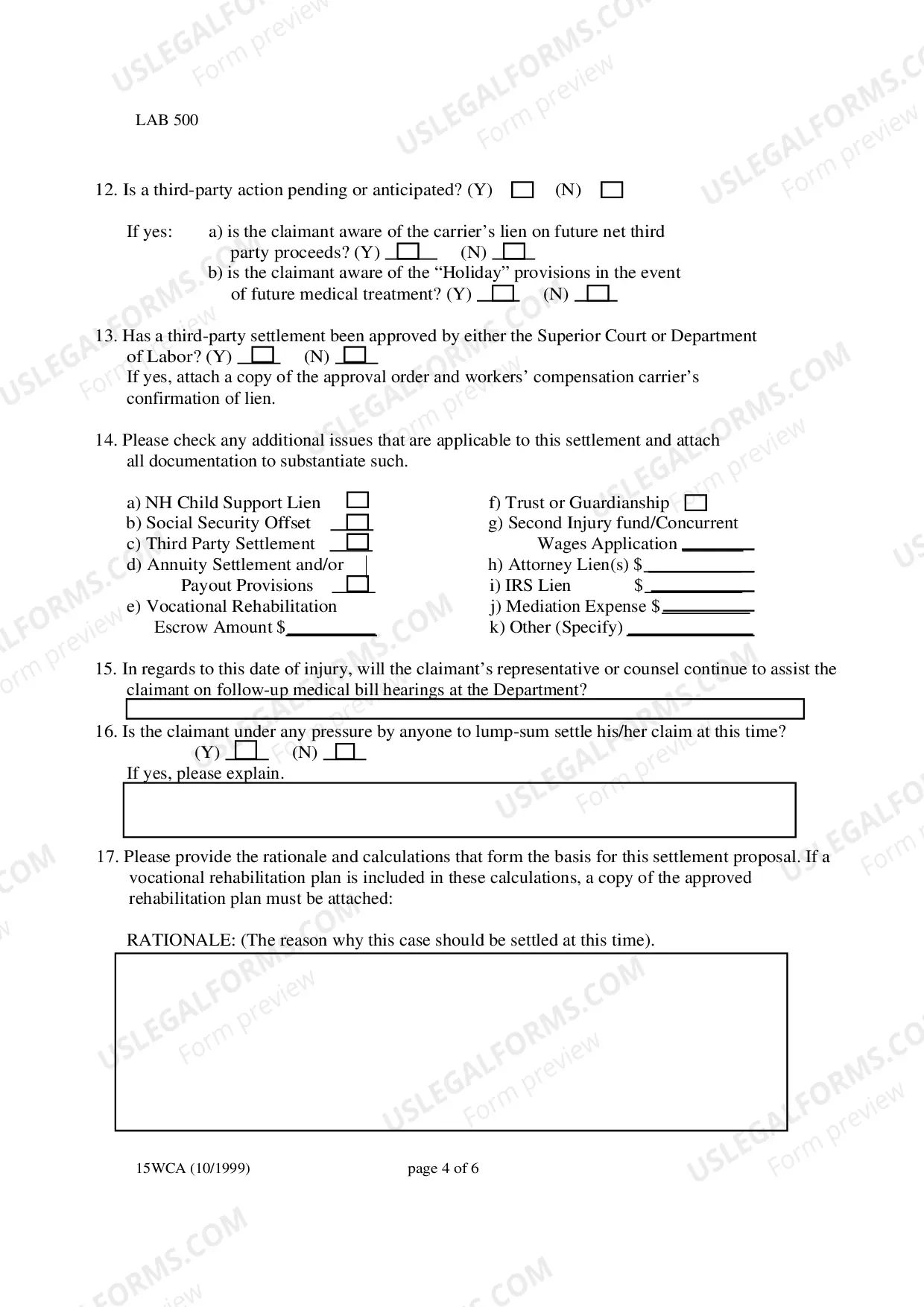 LAB 500

12. Is a third-party action pending or anticipated? (Y) ☐ (N) ☐

If yes: a) is the claimant aware of the carrier's lien on future net third party proceeds? (Y) ☐ (N) ☐
b) is the claimant aware of the "Holiday" provisions in the event of future medical treatment? (Y) ☐ (N) ☐

13. Has a third-party settlement been approved by either the Superior Court or Department of Labor? (Y) ☐ (N) ☐
If yes, attach a copy of the approval order and workers' compensation carrier's confirmation of lien.

14. Please check any additional issues that are applicable to this settlement and attach all documentation to substantiate such.

a) NH Child Support Lien ☐
b) Social Security Offset ☐
c) Third Party Settlement ☐
d) Annuity Settlement and/or Payout Provisions ☐
e) Vocational Rehabilitation Escrow Amount $____

f) Trust or Guardianship ☐
g) Second Injury fund/Concurrent Wages Application ____
h) Attorney Lien(s) $____
i) IRS Lien $____
j) Mediation Expense $____
k) Other (Specify) ____

15. In regards to this date of injury, will the claimant's representative or counsel continue to assist the claimant on follow-up medical bill hearings at the Department?

16. Is the claimant under any pressure by anyone to lump-sum settle his/her claim at this time?
(Y) ☐ (N) ☐
If yes, please explain.

17. Please provide the rationale and calculations that form the basis for this settlement proposal. If a vocational rehabilitation plan is included in these calculations, a copy of the approved rehabilitation plan must be attached:

RATIONALE: (The reason why this case should be settled at this time).

15WCA (10/1999) page 4 of 6

USLEGALFORMS.COM Form preview